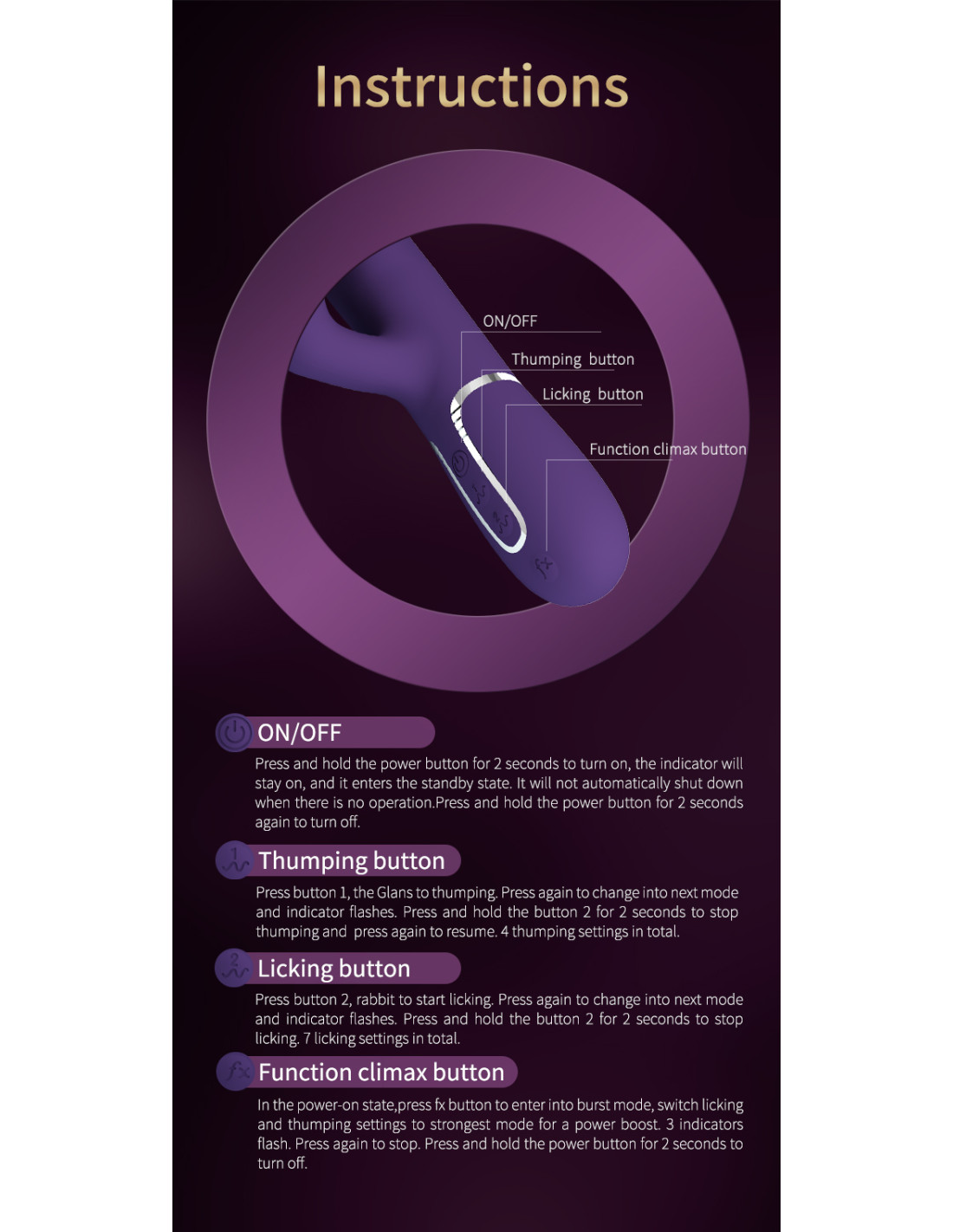 Instructions

ON/OFF

Thumping button

Licking button

Function climax button

ON/OFF

Press and hold the power button for 2 seconds to turn on, the indicator will stay on, and it enters the standby state. It will not automatically shut down when there is no operation.Press and hold the power button for 2 seconds again to turn off.

Thumping button

Press button 1, the Glans to thumping. Press again to change into next mode and indicator flashes. Press and hold the button 2 for 2 seconds to stop thumping and press again to resume. 4 thumping settings in total.

Licking button

Press button 2, rabbit to start licking. Press again to change into next mode and indicator flashes. Press and hold the button 2 for 2 seconds to stop licking. 7 licking settings in total.

Function climax button

In the power-on state,press fx button to enter into burst mode, switch licking and thumping settings to strongest mode for a power boost. 3 indicators flash. Press again to stop. Press and hold the power button for 2 seconds to turn off.